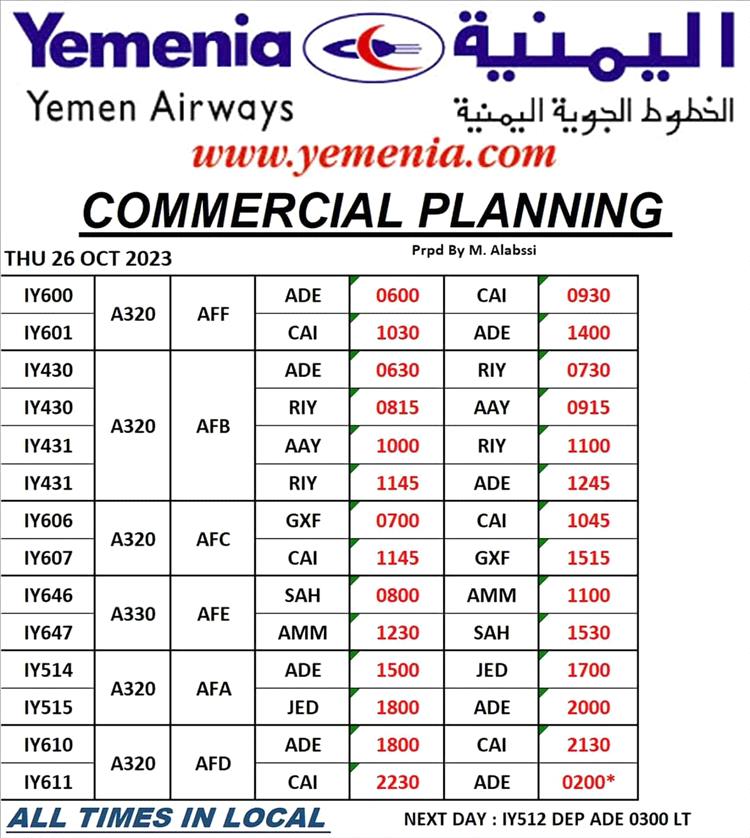 Yemenia اليمنية
Yemen Airways الخطوط الجوية اليمنية
www.yemenia.com

COMMERCIAL PLANNING

THU 26 OCT 2023
Prpd By M. Alabssi

| IY600 | A320 | AFF | ADE | 0600 | CAI | 0930 |
|---|---|---|---|---|---|---|
| IY601 | | | CAI | 1030 | ADE | 1400 |
| IY430 | A320 | AFB | ADE | 0630 | RIY | 0730 |
| IY430 | | | RIY | 0815 | AAY | 0915 |
| IY431 | | | AAY | 1000 | RIY | 1100 |
| IY431 | | | RIY | 1145 | ADE | 1245 |
| IY606 | A320 | AFC | GXF | 0700 | CAI | 1045 |
| IY607 | | | CAI | 1145 | GXF | 1515 |
| IY646 | A330 | AFE | SAH | 0800 | AMM | 1100 |
| IY647 | | | AMM | 1230 | SAH | 1530 |
| IY514 | A320 | AFA | ADE | 1500 | JED | 1700 |
| IY515 | | | JED | 1800 | ADE | 2000 |
| IY610 | A320 | AFD | ADE | 1800 | CAI | 2130 |
| IY611 | | | CAI | 2230 | ADE | 0200* |

ALL TIMES IN LOCAL
NEXT DAY : IY512 DEP ADE 0300 LT